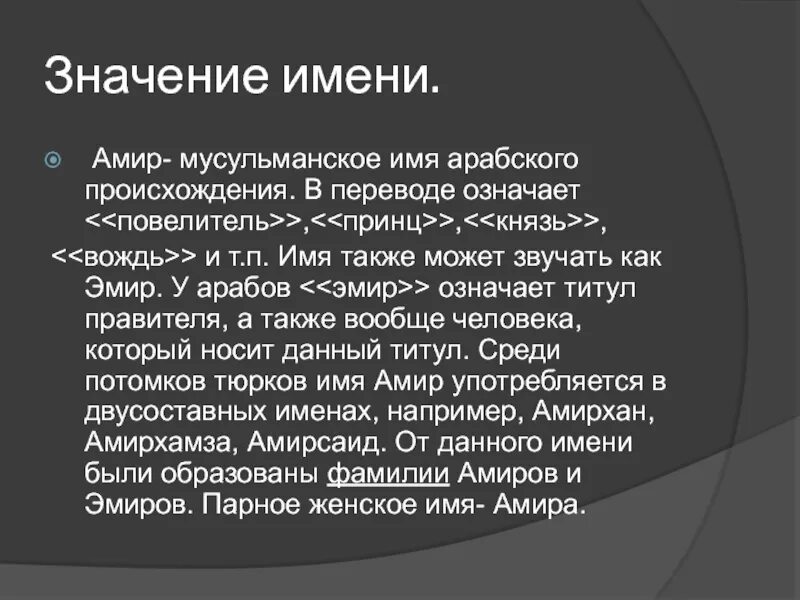 Значение имени.

Амир- мусульманское имя арабского происхождения. В переводе означает <<повелитель>>,<<принц>>,<<князь>>, <<вождь>> и т.п. Имя также может звучать как Эмир. У арабов <<эмир>> означает титул правителя, а также вообще человека, который носит данный титул. Среди потомков тюрков имя Амир употребляется в двусоставных именах, например, Амирхан, Амирхамза, Амирсаид. От данного имени были образованы фамилии Амиров и Эмиров. Парное женское имя- Амира.